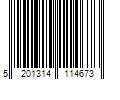 5 201314 114673